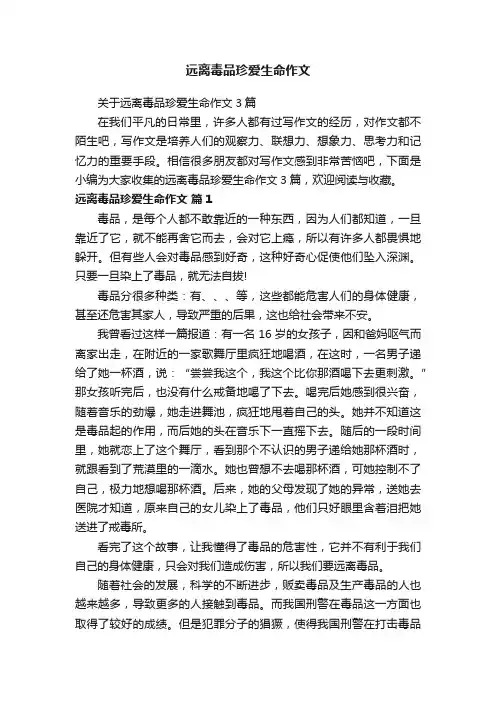 远离毒品珍爱生命作文

关于远离毒品珍爱生命作文 3 篇

在我们平凡的日常里，许多人都有过写作文的经历，对作文都不陌生吧，写作文是培养人们的观察力、联想力、想象力、思考力和记忆力的重要手段。相信很多朋友都对写作文感到非常苦恼吧，下面是小编为大家收集的远离毒品珍爱生命作文 3 篇，欢迎阅读与收藏。

远离毒品珍爱生命作文 篇 1

毒品，是每个人都不敢靠近的一种东西，因为人们都知道，一旦靠近了它，就不能再舍它而去，会对它上瘾，所以有许多人都畏惧地躲开。但有些人会对毒品感到好奇，这种好奇心促使他们坠入深渊。只要一旦染上了毒品，就无法自拔！

毒品分很多种类：有、、、等，这些都能危害人们的身体健康，甚至还危害其家人，导致严重的后果，这也给社会带来不安。

我曾看过这样一篇报道：有一名 16 岁的女孩子，因和爸妈呕气而离家出走，在附近的一家歌舞厅里疯狂地喝酒，在这时，一名男子递给了她一杯酒，说：“尝尝我这个，我这个比你那酒喝下去更刺激。”那女孩听完后，也没有什么戒备地喝了下去。喝完后她感到很兴奋，随着音乐的劲爆，她走进舞池，疯狂地甩着自己的头。她并不知道这是毒品起的作用，而后她的头在音乐下一直摇下去。随后的一段时间里，她就恋上了这个舞厅，看到那个不认识的男子递给她那杯酒时，就跟看到了荒漠里的一滴水。她也曾想不去喝那杯酒，可她控制不了自己，极力地想喝那杯酒。后来，她的父母发现了她的异常，送她去医院才知道，原来自己的女儿染上了毒品，他们只好眼里含着泪把她送进了戒毒所。

看完了这个故事，让我懂得了毒品的危害性，它并不有利于我们自己的身体健康，只会对我们造成伤害，所以我们要远离毒品。

随着社会的发展，科学的不断进步，贩卖毒品及生产毒品的人也越来越多，导致更多的人接触到毒品。而我国刑警在毒品这一方面也取得了较好的成绩。但是犯罪分子的猖獗，使得我国刑警在打击毒品